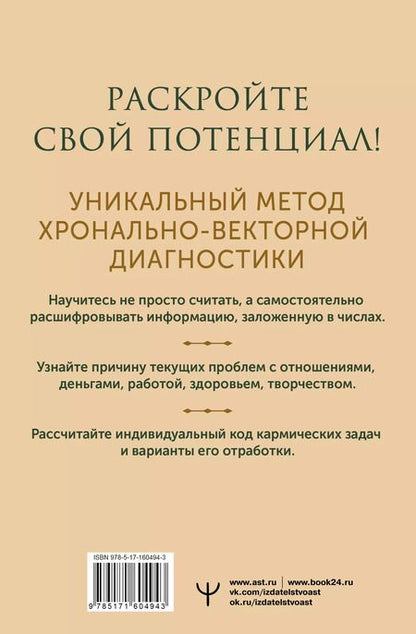 РАСКРОЙТЕ СВОЙ ПОТЕНЦИАЛ!

УНИКАЛЬНЫЙ МЕТОД ХРОНАЛЬНО-ВЕКТОРНОЙ ДИАГНОСТИКИ

Научитесь не просто считать, а самостоятельно расшифровывать информацию, заложенную в числах.

Узнайте причину текущих проблем с отношениями, деньгами, работой, здоровьем, творчеством.

Рассчитайте индивидуальный код кармических задач и варианты его отработки.

ISBN 978-5-17-160494-3

9 785171 604943

www.ast.ru | www.book24.ru
vk.com/izdatelstvoast
ok.ru/izdatelstvoast